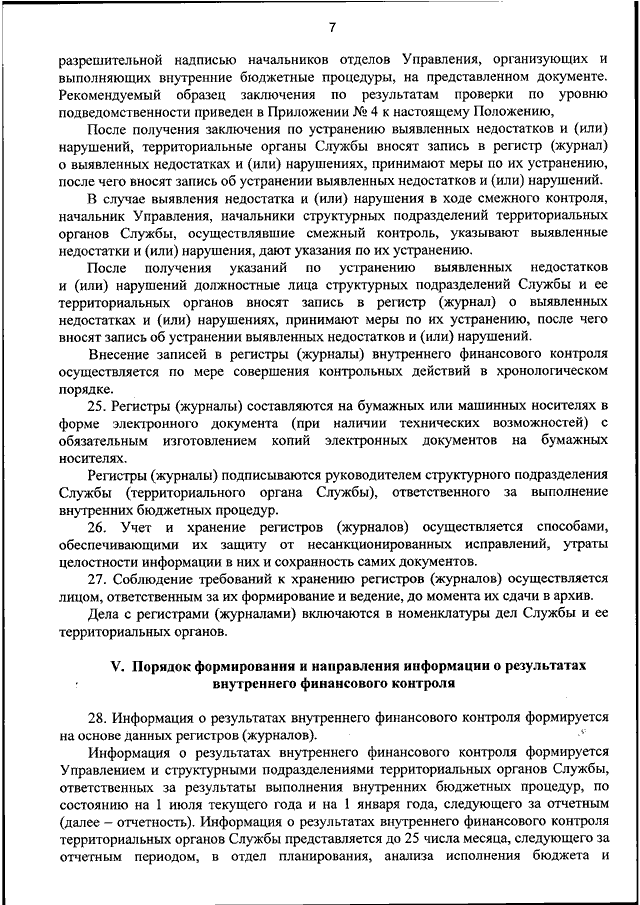 7

разрешительной надписью начальников отделов Управления, организующих и выполняющих внутренние бюджетные процедуры, на представленном документе. Рекомендуемый образец заключения по результатам проверки по уровню подведомственности приведен в Приложении № 4 к настоящему Положению,

После получения заключения по устранению выявленных недостатков и (или) нарушений, территориальные органы Службы вносят запись в регистр (журнал) о выявленных недостатках и (или) нарушениях, принимают меры по их устранению, после чего вносят запись об устранении выявленных недостатков и (или) нарушений.

В случае выявления недостатка и (или) нарушения в ходе смежного контроля, начальник Управления, начальники структурных подразделений территориальных органов Службы, осуществлявшие смежный контроль, указывают выявленные недостатки и (или) нарушения, дают указания по их устранению.

После получения указаний по устранению выявленных недостатков и (или) нарушений должностные лица структурных подразделений Службы и ее территориальных органов вносят запись в регистр (журнал) о выявленных недостатках и (или) нарушениях, принимают меры по их устранению, после чего вносят запись об устранении выявленных недостатков и (или) нарушений.

Внесение записей в регистры (журналы) внутреннего финансового контроля осуществляется по мере совершения контрольных действий в хронологическом порядке.

25. Регистры (журналы) составляются на бумажных или машинных носителях в форме электронного документа (при наличии технических возможностей) с обязательным изготовлением копий электронных документов на бумажных носителях.

Регистры (журналы) подписываются руководителем структурного подразделения Службы (территориального органа Службы), ответственного за выполнение внутренних бюджетных процедур.

26. Учет и хранение регистров (журналов) осуществляется способами, обеспечивающими их защиту от несанкционированных исправлений, утраты целостности информации в них и сохранность самих документов.

27. Соблюдение требований к хранению регистров (журналов) осуществляется лицом, ответственным за их формирование и ведение, до момента их сдачи в архив.

Дела с регистрами (журналами) включаются в номенклатуры дел Службы и ее территориальных органов.

V. Порядок формирования и направления информации о результатах внутреннего финансового контроля

28. Информация о результатах внутреннего финансового контроля формируется на основе данных регистров (журналов).

Информация о результатах внутреннего финансового контроля формируется Управлением и структурными подразделениями территориальных органов Службы, ответственных за результаты выполнения внутренних бюджетных процедур, по состоянию на 1 июля текущего года и на 1 января года, следующего за отчетным (далее – отчетность). Информация о результатах внутреннего финансового контроля территориальных органов Службы представляется до 25 числа месяца, следующего за отчетным периодом, в отдел планирования, анализа исполнения бюджета и